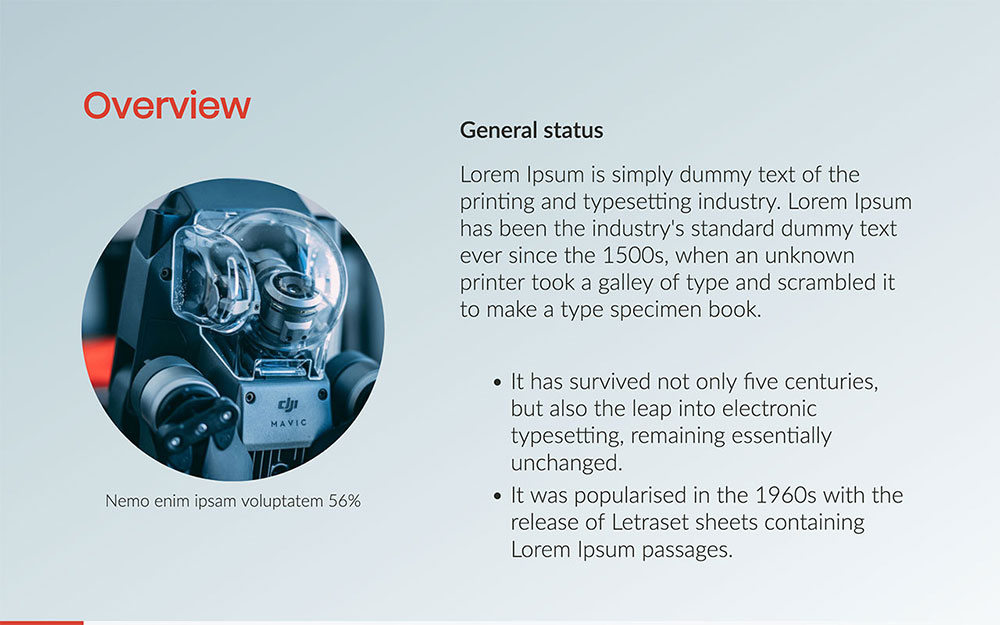 Overview

Nemo enim ipsam voluptatem 56%

General status

Lorem Ipsum is simply dummy text of the printing and typesetting industry. Lorem Ipsum has been the industry's standard dummy text ever since the 1500s, when an unknown printer took a galley of type and scrambled it to make a type specimen book.

• It has survived not only five centuries, but also the leap into electronic typesetting, remaining essentially unchanged.
• It was popularised in the 1960s with the release of Letraset sheets containing Lorem Ipsum passages.